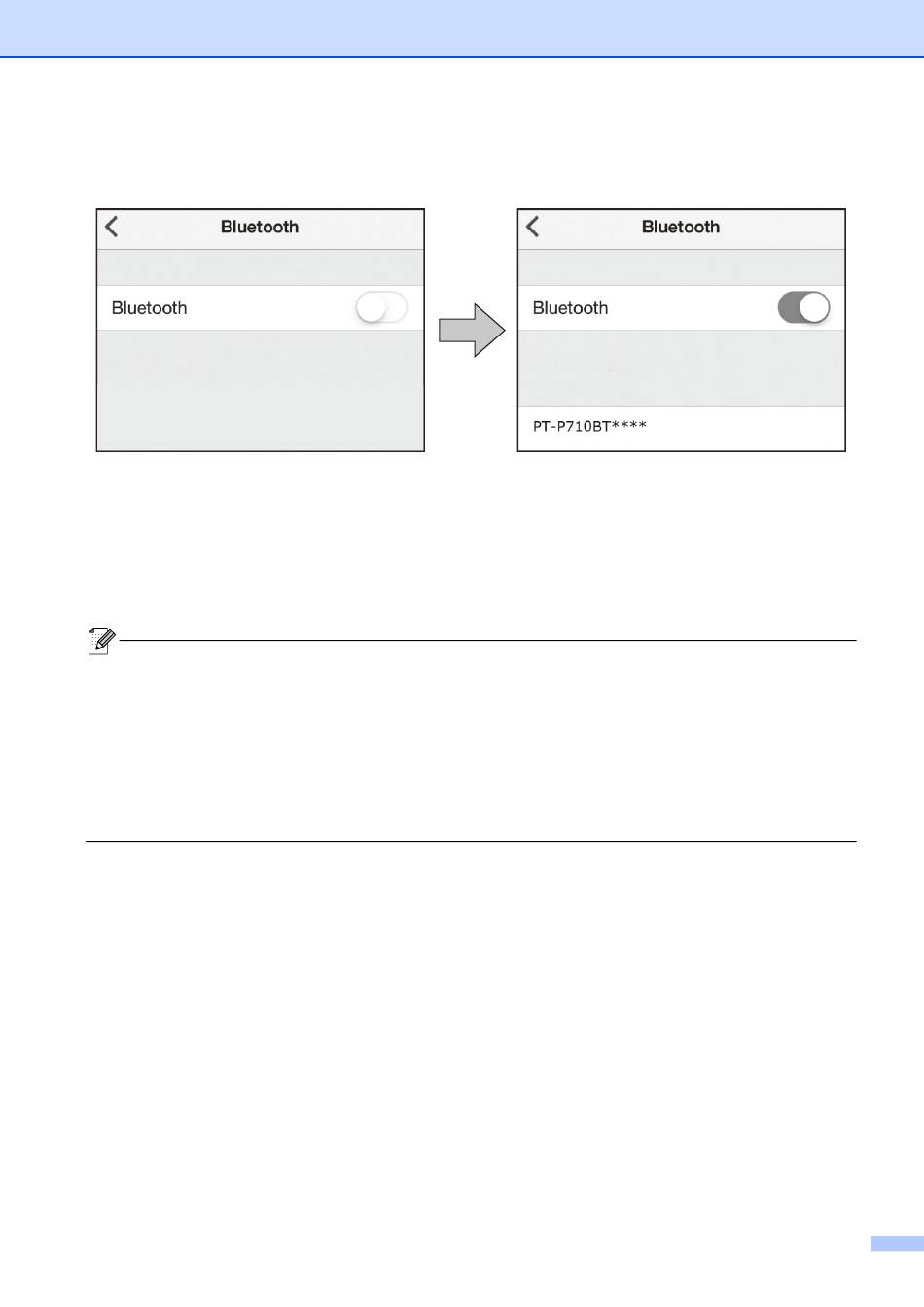 Bluetooth

Bluetooth

Bluetooth

Bluetooth

PT-P710BT****